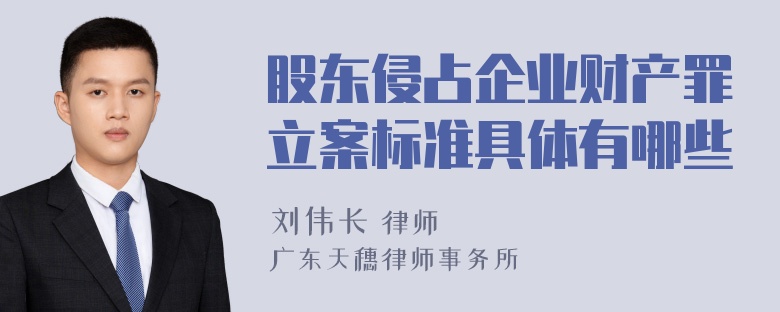 股东侵占企业财产罪立案标准具体有哪些

刘伟长 律师

广东天穗律师事务所